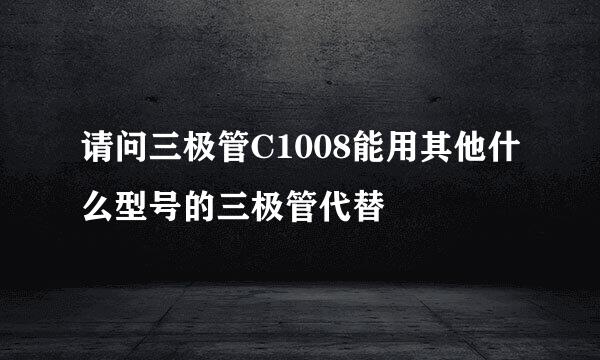 请问三极管C1008能用其他什么型号的三极管代替